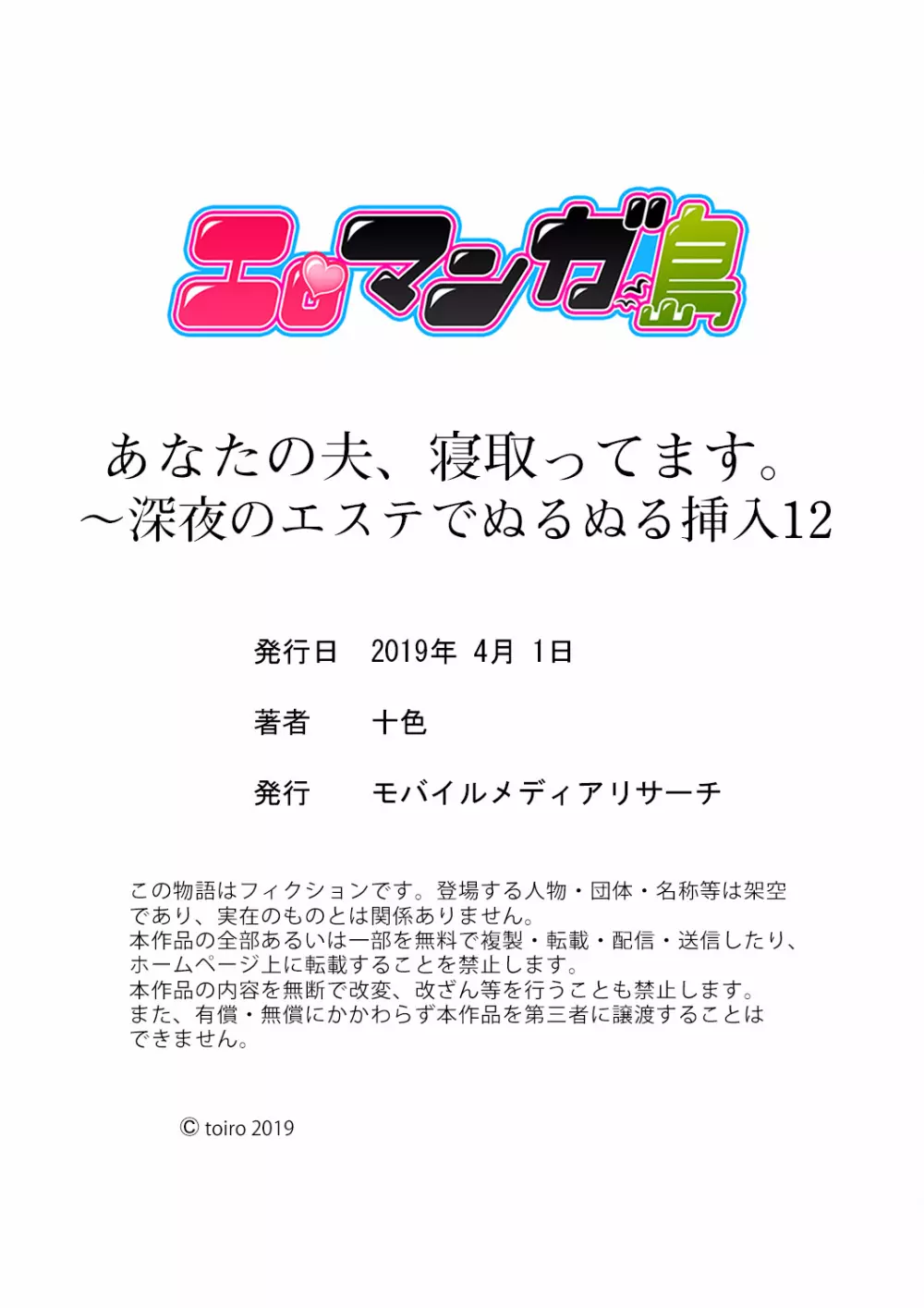 エロマンガ島

あなたの夫、寝取ってます。
～深夜のエステでぬるぬる挿入12

発行日　2019年 4月 1日

著者　十色

発行　モバイルメディアリサーチ

この物語はフィクションです。登場する人物・団体・名称等は架空であり、実在のものとは関係ありません。
本作品の全部あるいは一部を無料で複製・転載・配信・送信したり、ホームページ上に転載することを禁止します。
本作品の内容を無断で改変、改ざん等を行うことも禁止します。
また、有償・無償にかかわらず本作品を第三者に譲渡することはできません。

© toiro 2019